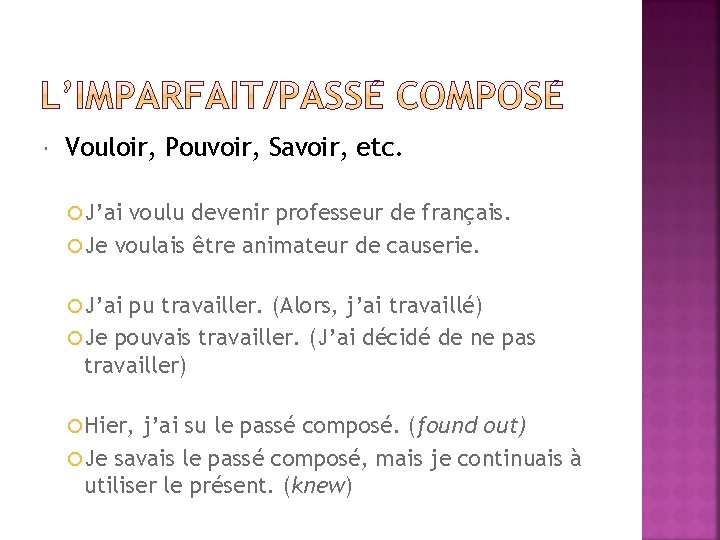 L'IMPARFAIT/PASSÉ COMPOSÉ

Vouloir, Pouvoir, Savoir, etc.

J'ai voulu devenir professeur de français.
Je voulais être animateur de causerie.

J'ai pu travailler. (Alors, j'ai travaillé)
Je pouvais travailler. (J'ai décidé de ne pas travailler)

Hier, j'ai su le passé composé. (found out)
Je savais le passé composé, mais je continuais à utiliser le présent. (knew)